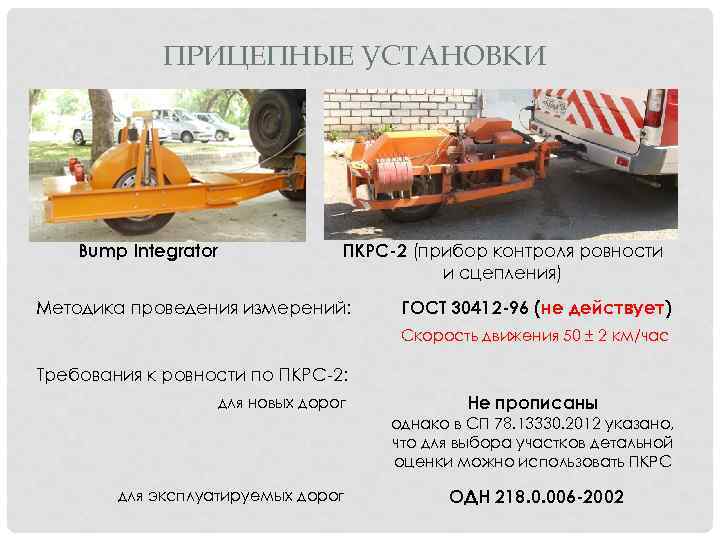 ПРИЦЕПНЫЕ УСТАНОВКИ

Bump Integrator

ПКРС-2 (прибор контроля ровности и сцепления)

Методика проведения измерений:

ГОСТ 30412-96 (не действует)

Скорость движения 50 ± 2 км/час

Требования к ровности по ПКРС-2:

для новых дорог

Не прописаны

однако в СП 78.13330.2012 указано, что для выбора участков детальной оценки можно использовать ПКРС

для эксплуатируемых дорог

ОДН 218.0.006-2002